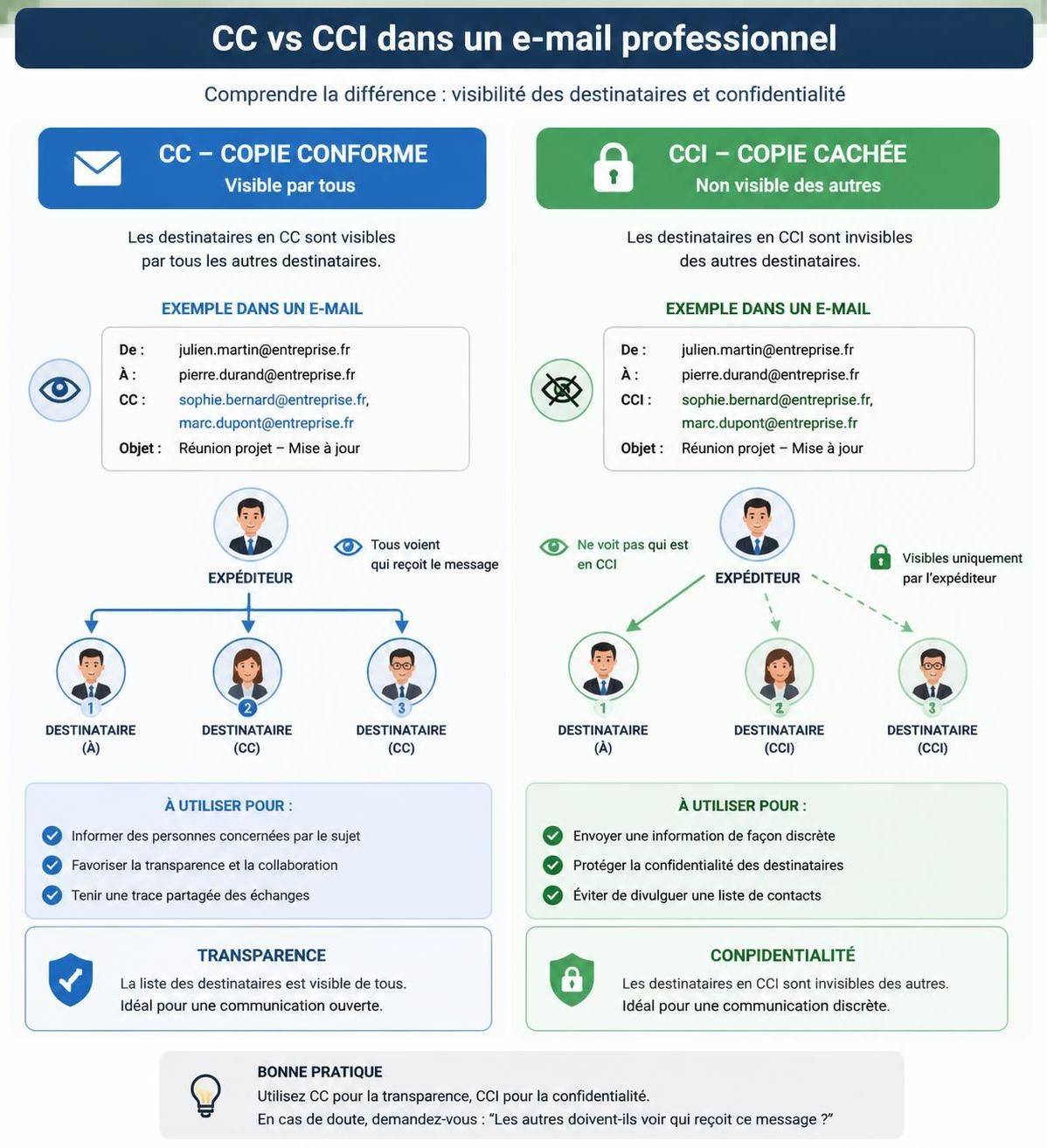 CC vs CCI dans un e-mail professionnel

Comprendre la différence : visibilité des destinataires et confidentialité

CC – COPIE CONFORME
Visible par tous

Les destinataires en CC sont visibles par tous les autres destinataires.

EXEMPLE DANS UN E-MAIL

De : julien.martin@entreprise.fr
À : pierre.durand@entreprise.fr
CC : sophie.bernard@entreprise.fr, marc.dupont@entreprise.fr
Objet : Réunion projet – Mise à jour

EXPÉDITEUR

Tous voient qui reçoit le message

1 DESTINATAIRE (À)
2 DESTINATAIRE (CC)
3 DESTINATAIRE (CC)

À UTILISER POUR :
Informer des personnes concernées par le sujet
Favoriser la transparence et la collaboration
Tenir une trace partagée des échanges

TRANSPARENCE
La liste des destinataires est visible de tous.
Idéal pour une communication ouverte.

CCI – COPIE CACHÉE
Non visible des autres

Les destinataires en CCI sont invisibles des autres destinataires.

EXEMPLE DANS UN E-MAIL

De : julien.martin@entreprise.fr
À : pierre.durand@entreprise.fr
CCI : sophie.bernard@entreprise.fr, marc.dupont@entreprise.fr
Objet : Réunion projet – Mise à jour

Ne voit pas qui est en CCI

EXPÉDITEUR

Visibles uniquement par l'expéditeur

1 DESTINATAIRE (À)
2 DESTINATAIRE (CCI)
3 DESTINATAIRE (CCI)

À UTILISER POUR :
Envoyer une information de façon discrète
Protéger la confidentialité des destinataires
Éviter de divulguer une liste de contacts

CONPIDENTIALITÉ
Les destinataires en CCI sont invisibles des autres.
Idéal pour une communication discrète.

BONNE PRATIQUE
Utilisez CC pour la transparence, CCI pour la confidentialité.
En cas de doute, demandez-vous : "Les autres doivent-ils voir qui reçoit ce message ?"